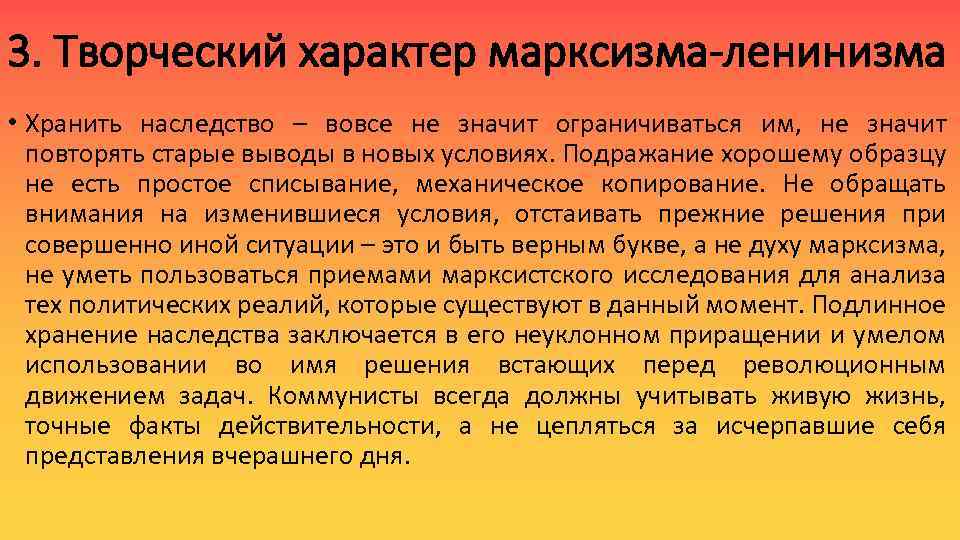 3. Творческий характер марксизма-ленинизма

• Хранить наследство – вовсе не значит ограничиваться им, не значит повторять старые выводы в новых условиях. Подражание хорошему образцу не есть простое списывание, механическое копирование. Не обращать внимания на изменившиеся условия, отстаивать прежние решения при совершенно иной ситуации – это и быть верным букве, а не духу марксизма, не уметь пользоваться приемами марксистского исследования для анализа тех политических реалий, которые существуют в данный момент. Подлинное хранение наследства заключается в его неуклонном приращении и умелом использовании во имя решения встающих перед революционным движением задач. Коммунисты всегда должны учитывать живую жизнь, точные факты действительности, а не цепляться за исчерпавшие себя представления вчерашнего дня.